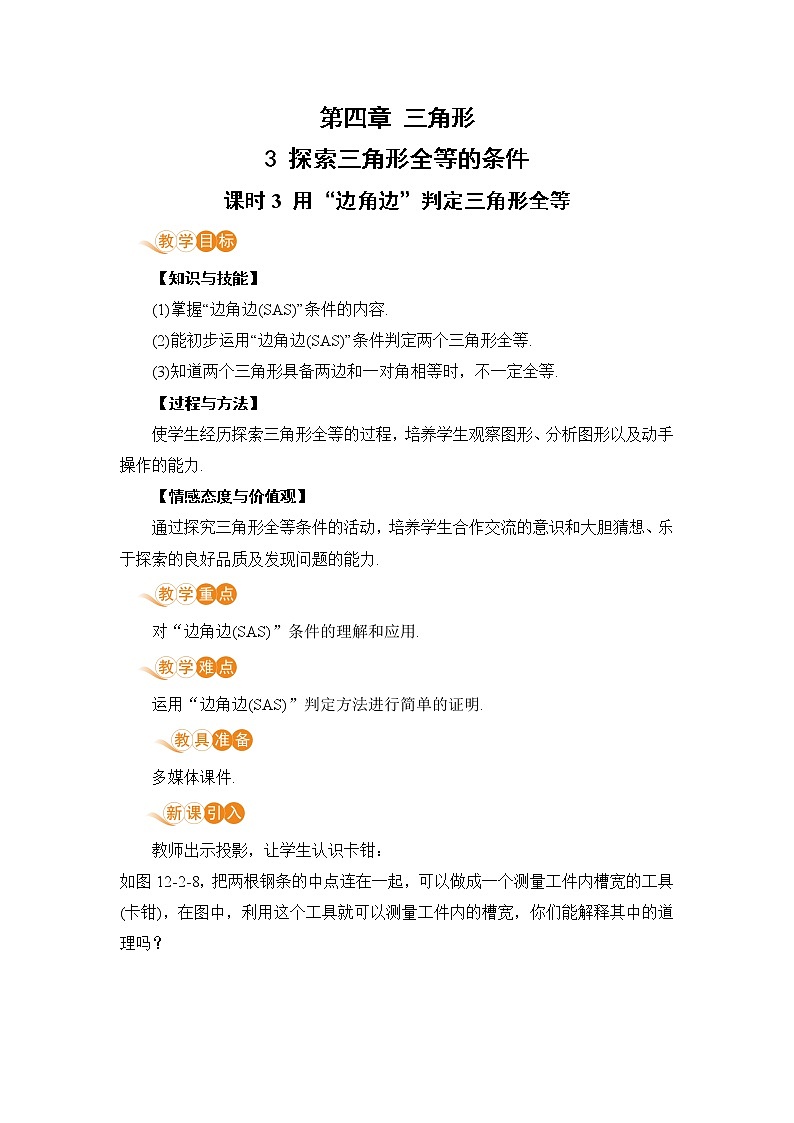 第四章 三角形

3 探索三角形全等的条件

课时 3 用“边角边”判定三角形全等

教学目标

【知识与技能】

(1)掌握“边角边(SAS)”条件的内容.

(2)能初步运用“边角边(SAS)”条件判定两个三角形全等.

(3)知道两个三角形具备两边和一对角相等时，不一定全等.

【过程与方法】

使学生经历探索三角形全等的过程，培养学生观察图形、分析图形以及动手操作的能力.

【情感态度与价值观】

通过探究三角形全等条件的活动，培养学生合作交流的意识和大胆猜想、乐于探索的良好品质及发现问题的能力.

教学重点

对“边角边(SAS)”条件的理解和应用.

教学难点

运用“边角边(SAS)”判定方法进行简单的证明.

教具准备

多媒体课件.

新课引入

教师出示投影，让学生认识卡钳：

如图 12-2-8, 把两根钢条的中点连在一起，可以做成一个测量工件内槽宽的工具(卡钳)，在图中，利用这个工具就可以测量工件内的槽宽，你们能解释其中的道理吗？